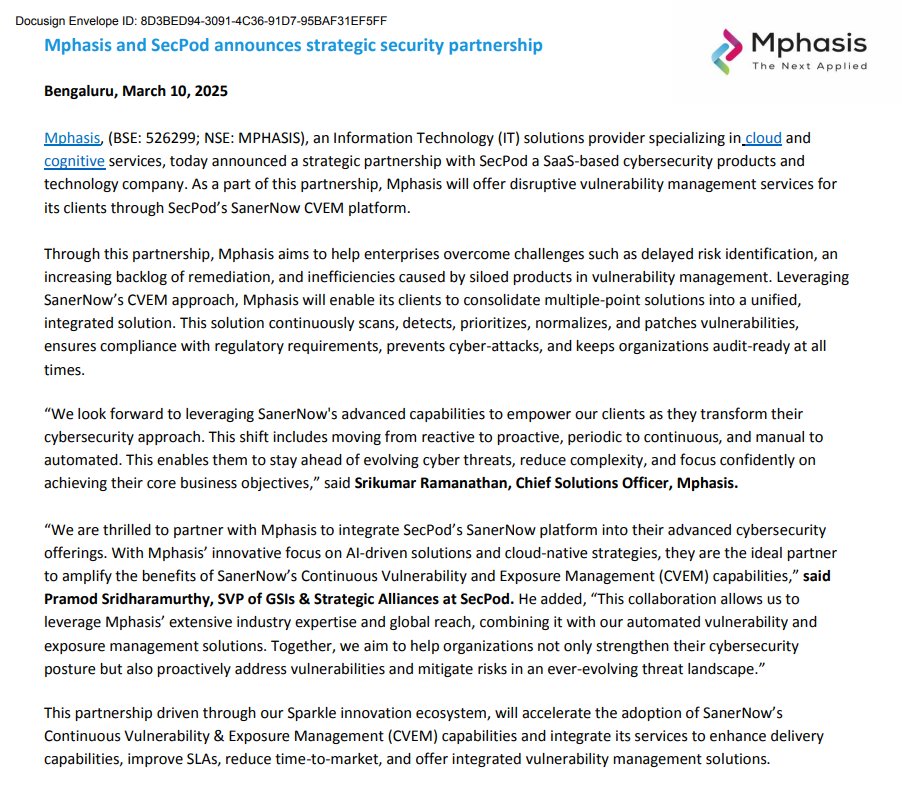 Docusign Envelope ID: 8D3BED94-3091-4C36-91D7-95BAF31EF5FF

Mphasis and SecPod announces strategic security partnership

Mphasis
The Next Applied

Bengaluru, March 10, 2025

Mphasis, (BSE: 526299; NSE: MPHASIS), an Information Technology (IT) solutions provider specializing in cloud and cognitive services, today announced a strategic partnership with SecPod a SaaS-based cybersecurity products and technology company. As a part of this partnership, Mphasis will offer disruptive vulnerability management services for its clients through SecPod's SanerNow CVEM platform.

Through this partnership, Mphasis aims to help enterprises overcome challenges such as delayed risk identification, an increasing backlog of remediation, and inefficiencies caused by siloed products in vulnerability management. Leveraging SanerNow's CVEM approach, Mphasis will enable its clients to consolidate multiple-point solutions into a unified, integrated solution. This solution continuously scans, detects, prioritizes, normalizes, and patches vulnerabilities, ensures compliance with regulatory requirements, prevents cyber-attacks, and keeps organizations audit-ready at all times.

"We look forward to leveraging SanerNow's advanced capabilities to empower our clients as they transform their cybersecurity approach. This shift includes moving from reactive to proactive, periodic to continuous, and manual to automated. This enables them to stay ahead of evolving cyber threats, reduce complexity, and focus confidently on achieving their core business objectives," said Srikumar Ramanathan, Chief Solutions Officer, Mphasis.

"We are thrilled to partner with Mphasis to integrate SecPod's SanerNow platform into their advanced cybersecurity offerings. With Mphasis' innovative focus on AI-driven solutions and cloud-native strategies, they are the ideal partner to amplify the benefits of SanerNow's Continuous Vulnerability and Exposure Management (CVEM) capabilities," said Pramod Sridharamurthy, SVP of GSIs & Strategic Alliances at SecPod. He added, "This collaboration allows us to leverage Mphasis' extensive industry expertise and global reach, combining it with our automated vulnerability and exposure management solutions. Together, we aim to help organizations not only strengthen their cybersecurity posture but also proactively address vulnerabilities and mitigate risks in an ever-evolving threat landscape."

This partnership driven through our Sparkle innovation ecosystem, will accelerate the adoption of SanerNow's Continuous Vulnerability & Exposure Management (CVEM) capabilities and integrate its services to enhance delivery capabilities, improve SLAs, reduce time-to-market, and offer integrated vulnerability management solutions.